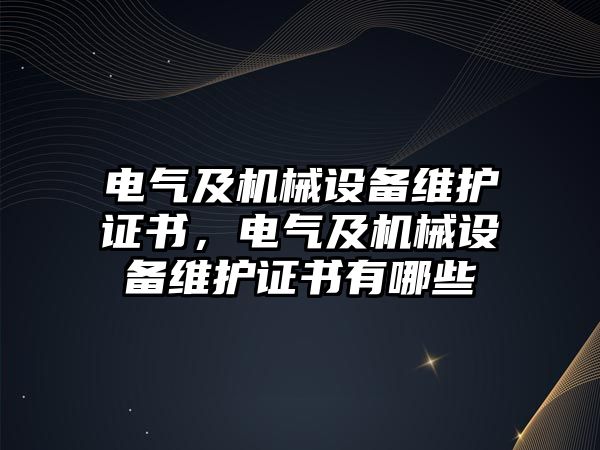 电气及机械设备维护证书，电气及机械设备维护证书有哪些